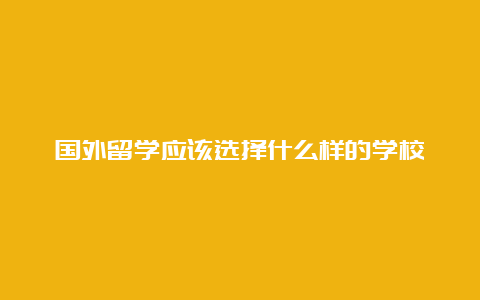 国外留学应该选择什么样的学校